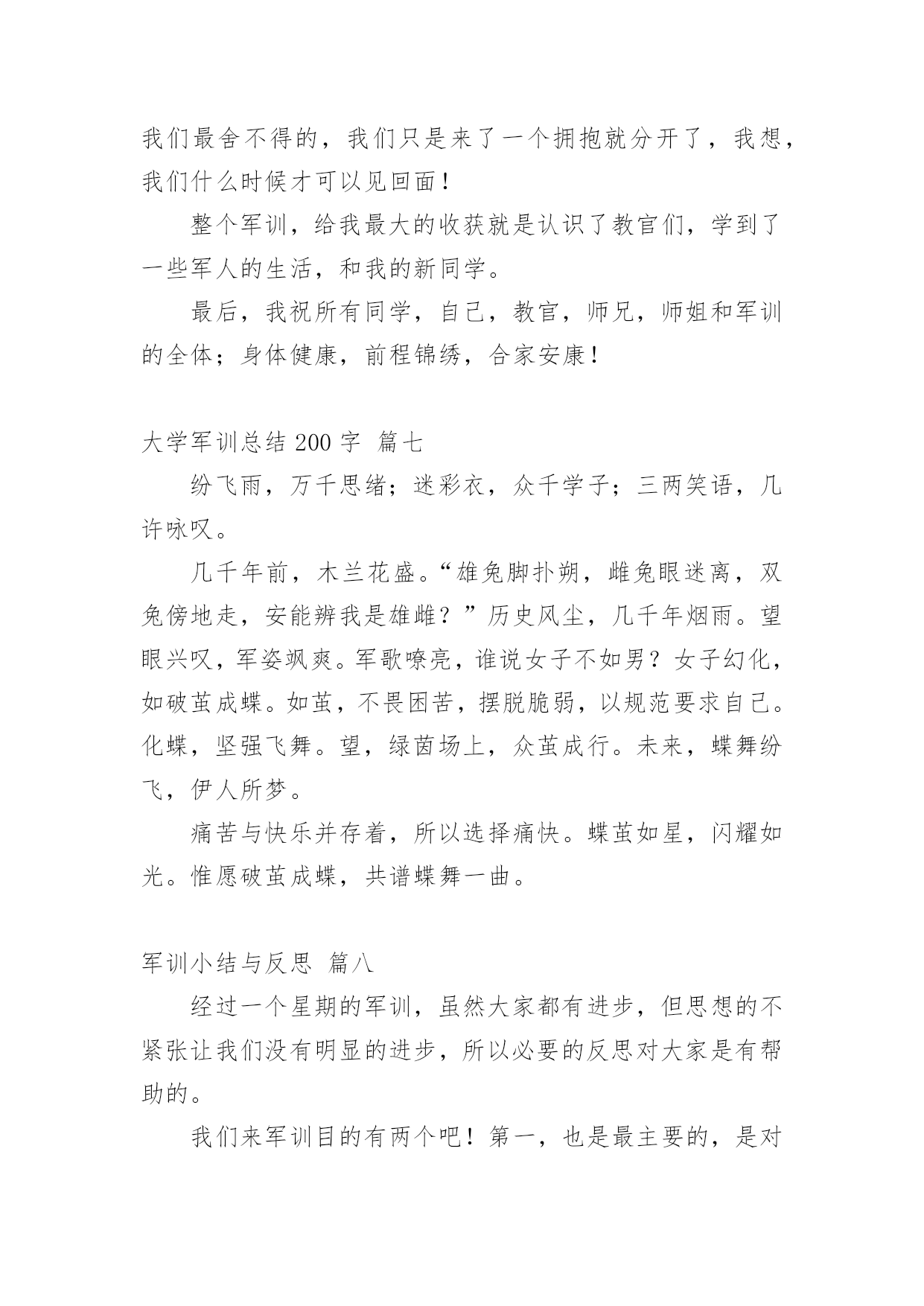 我们最舍不得的，我们只是来了一个拥抱就分开了，我想，我们什么时候才可以见回面！

整个军训，给我最大的收获就是认识了教官们，学到了一些军人的生活，和我的新同学。

最后，我祝所有同学，自己，教官，师兄，师姐和军训的全体；身体健康，前程锦绣，合家安康！

大学军训总结 200 字 篇七

纷飞雨，万千思绪；迷彩衣，众千学子；三两笑语，几许咏叹。

几千年前，木兰花盛。“雄兔脚扑朔，雌兔眼迷离，双兔傍地走，安能辨我是雄雌？”历史风尘，几千年烟雨。望眼兴叹，军姿飒爽。军歌嘹亮，谁说女子不如男？女子幻化，如破茧成蝶。如茧，不畏困苦，摆脱脆弱，以规范要求自己。化蝶，坚强飞舞。望，绿茵场上，众茧成行。未来，蝶舞纷飞，伊人所梦。

痛苦与快乐并存着，所以选择痛快。蝶茧如星，闪耀如光。惟愿破茧成蝶，共谱蝶舞一曲。

军训小结与反思 篇八

经过一个星期的军训，虽然大家都有进步，但思想的不紧张让我们没有明显的进步，所以必要的反思对大家是有帮助的。

我们来军训目的有两个吧！第一，也是最主要的，是对